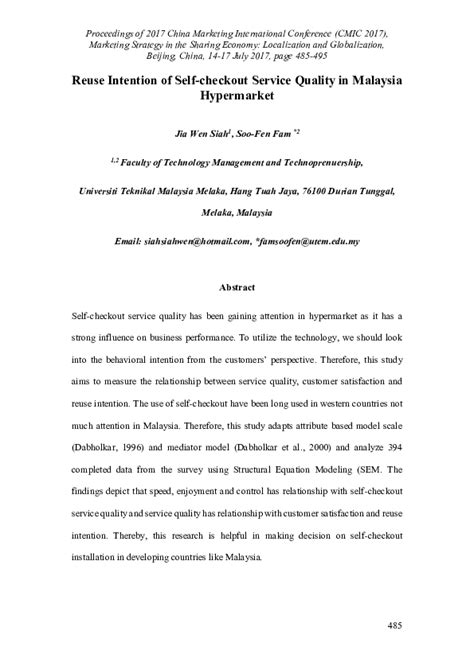 Proceedings of 2017 China Marketing International Conference (CMIC 2017), Marketing Strategy in the Sharing Economy: Localization and Globalization, Beijing, China, 14-17 July 2017, page 485-495

Reuse Intention of Self-checkout Service Quality in Malaysia Hypermarket

Jia Wen Siah$^{1}$, Soo-Fen Fam $^{*2}$

$^{1,2}$ Faculty of Technology Management and Technoprenuership,

Universiti Teknikal Malaysia Melaka, Hang Tuah Jaya, 76100 Durian Tunggal,

Melaka, Malaysia

Email: siahsiahwen@hotmail.com, *famsoofen@utem.edu.my

Abstract

Self-checkout service quality has been gaining attention in hypermarket as it has a strong influence on business performance. To utilize the technology, we should look into the behavioral intention from the customers' perspective. Therefore, this study aims to measure the relationship between service quality, customer satisfaction and reuse intention. The use of self-checkout have been long used in western countries not much attention in Malaysia. Therefore, this study adapts attribute based model scale (Dabholkar, 1996) and mediator model (Dabholkar et al., 2000) and analyze 394 completed data from the survey using Structural Equation Modeling (SEM. The findings depict that speed, enjoyment and control has relationship with self-checkout service quality and service quality has relationship with customer satisfaction and reuse intention. Thereby, this research is helpful in making decision on self-checkout installation in developing countries like Malaysia.

485